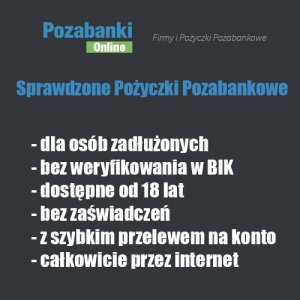 Pozabanki
Online

Firmy i Pożyczki Pozabankowe

Sprawdzone Pożyczki Pozabankowe

- dla osób zadłużonych
- bez weryfikowania w BIK
- dostępne od 18 lat
- bez zaświadczeń
- z szybkim przelewem na konto
- całkowicie przez internet